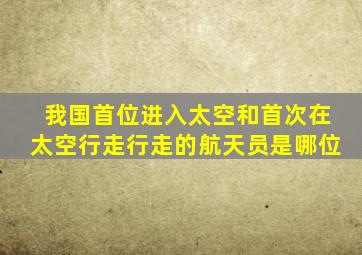 我国首位进入太空和首次在太空行走行走的航天员是哪位